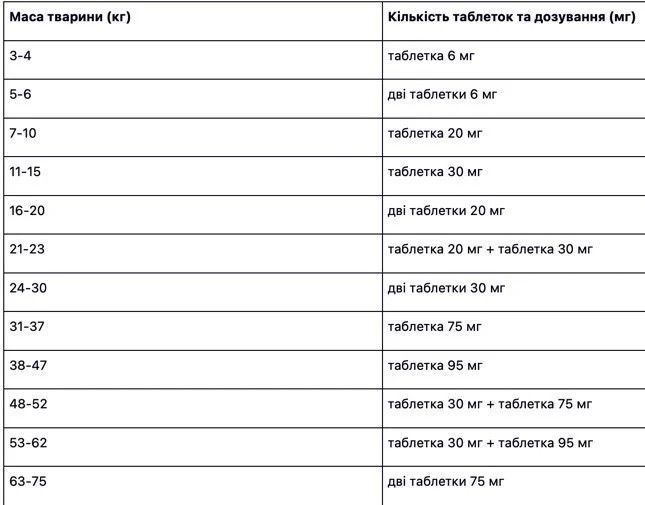 | Маса тварини (кг) | Кількість таблеток та дозування (мг) |
|---|---|
| 3-4 | таблетка 6 мг |
| 5-6 | дві таблетки 6 мг |
| 7-10 | таблетка 20 мг |
| 11-15 | таблетка 30 мг |
| 16-20 | дві таблетки 20 мг |
| 21-23 | таблетка 20 мг + таблетка 30 мг |
| 24-30 | дві таблетки 30 мг |
| 31-37 | таблетка 75 мг |
| 38-47 | таблетка 95 мг |
| 48-52 | таблетка 30 мг + таблетка 75 мг |
| 53-62 | таблетка 30 мг + таблетка 95 мг |
| 63-75 | дві таблетки 75 мг |